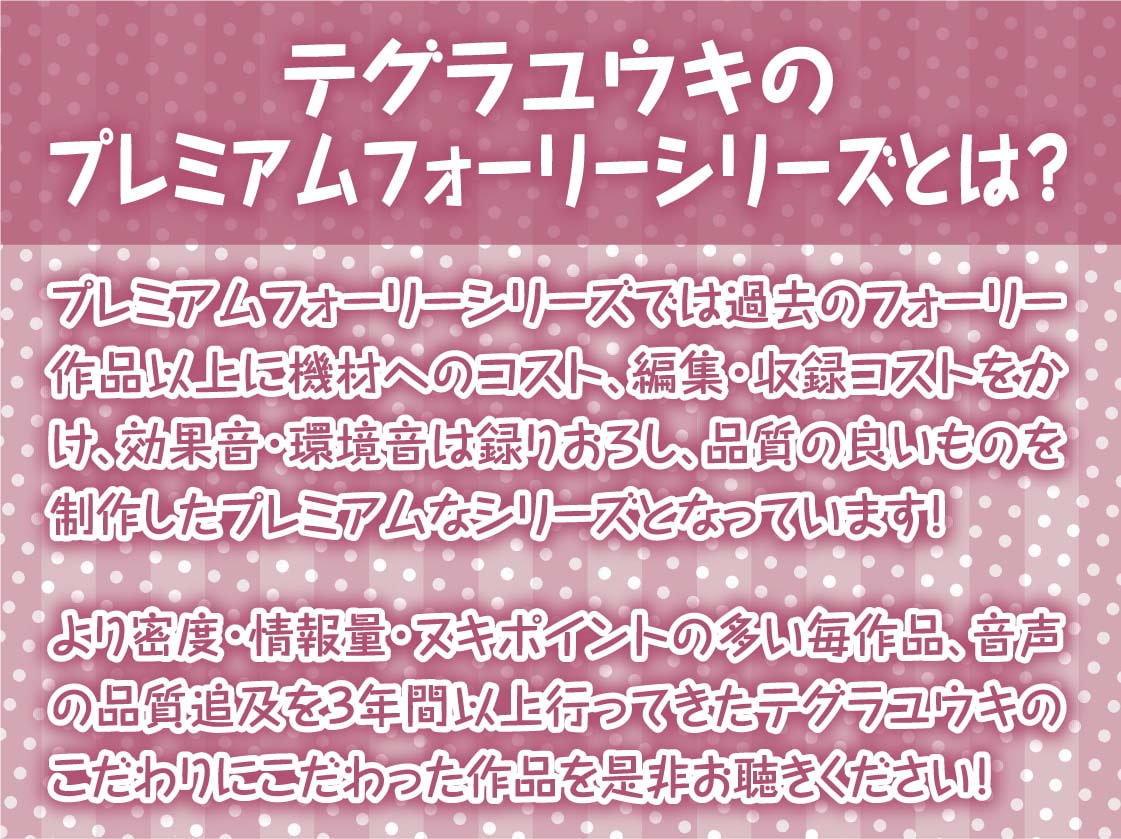 テグラユウキの
プレミアムフォーリーシリーズとは?

プレミアムフォーリーシリーズでは過去のフォーリー作品以上に機材へのコスト、編集・収録コストをかけ、効果音・環境音は録りおろし、品質の良いものを制作したプレミアムなシリーズとなっています!

より密度・情報量・ヌキポイントの多い毎作品、音声の品質追及を3年間以上行ってきたテグラユウキのこだわりにこだわった作品を是非お聴きください!